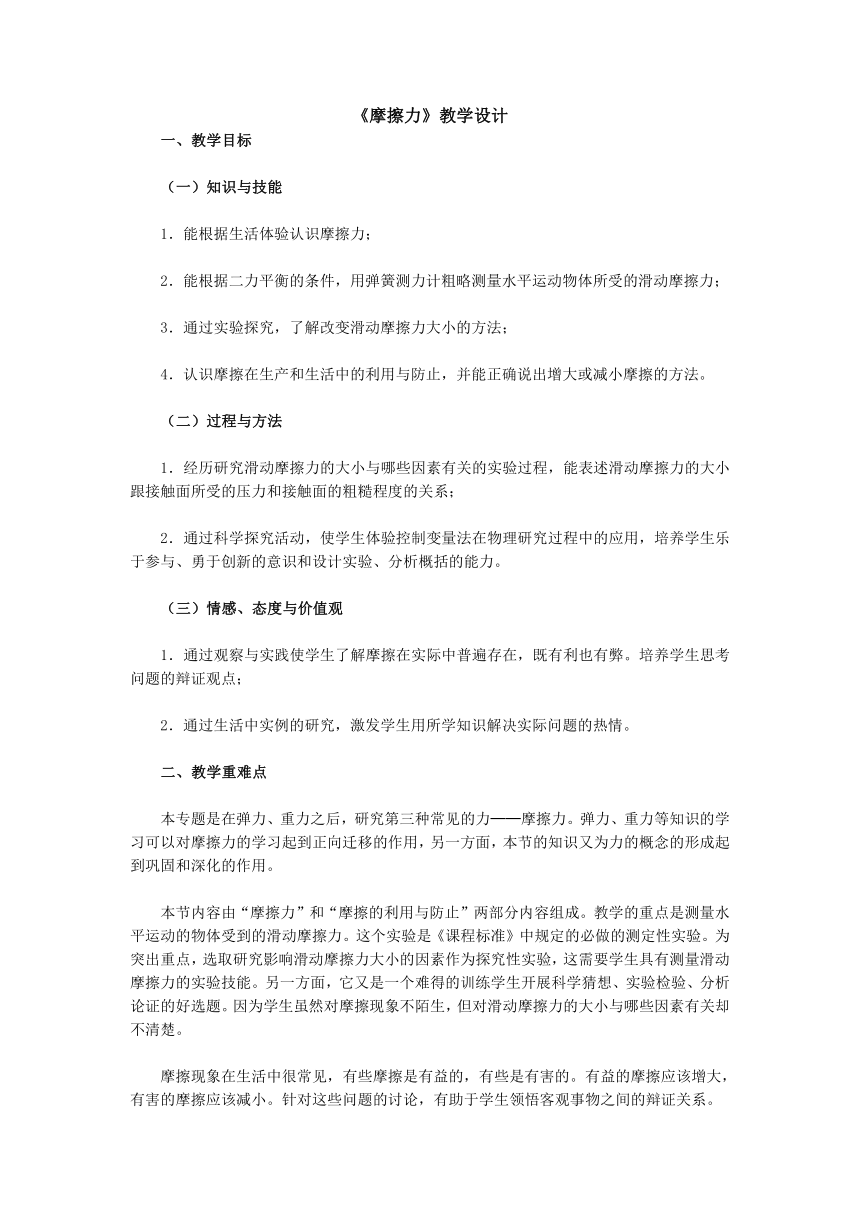 《摩擦力》教学设计

一、教学目标

（一）知识与技能

1．能根据生活体验认识摩擦力；

2．能根据二力平衡的条件，用弹簧测力计粗略测量水平运动物体所受的滑动摩擦力；

3．通过实验探究，了解改变滑动摩擦力大小的方法；

4．认识摩擦在生产和生活中的利用与防止，并能正确说出增大或减小摩擦的方法。

（二）过程与方法

1．经历研究滑动摩擦力的大小与哪些因素有关的实验过程，能表述滑动摩擦力的大小跟接触面所受的压力和接触面的粗糙程度的关系；

2．通过科学探究活动，使学生体验控制变量法在物理研究过程中的应用，培养学生乐于参与、勇于创新的意识和设计实验、分析概括的能力。

（三）情感、态度与价值观

1．通过观察与实践使学生了解摩擦在实际中普遍存在，既有利也有弊。培养学生思考问题的辩证观点；

2．通过生活中实例的研究，激发学生用所学知识解决实际问题的热情。

二、教学重难点

本专题是在弹力、重力之后，研究第三种常见的力——摩擦力。弹力、重力等知识的学习可以对摩擦力的学习起到正向迁移的作用，另一方面，本节的知识又为力的概念的形成起到巩固和深化的作用。

本节内容由“摩擦力”和“摩擦的利用与防止”两部分内容组成。教学的重点是测量水平运动的物体受到的滑动摩擦力。这个实验是《课程标准》中规定的必做的测定性实验。为突出重点，选取研究影响滑动摩擦力大小的因素作为探究性实验，这需要学生具有测量滑动摩擦力的实验技能。另一方面，它又是一个难得的训练学生开展科学猜想、实验检验、分析论证的好选题。因为学生虽然对摩擦现象不陌生，但对滑动摩擦力的大小与哪些因素有关却不清楚。

摩擦现象在生活中很常见，有些摩擦是有益的，有些是有害的。有益的摩擦应该增大，有害的摩擦应该减小。针对这些问题的讨论，有助于学生领悟客观事物之间的辩证关系。